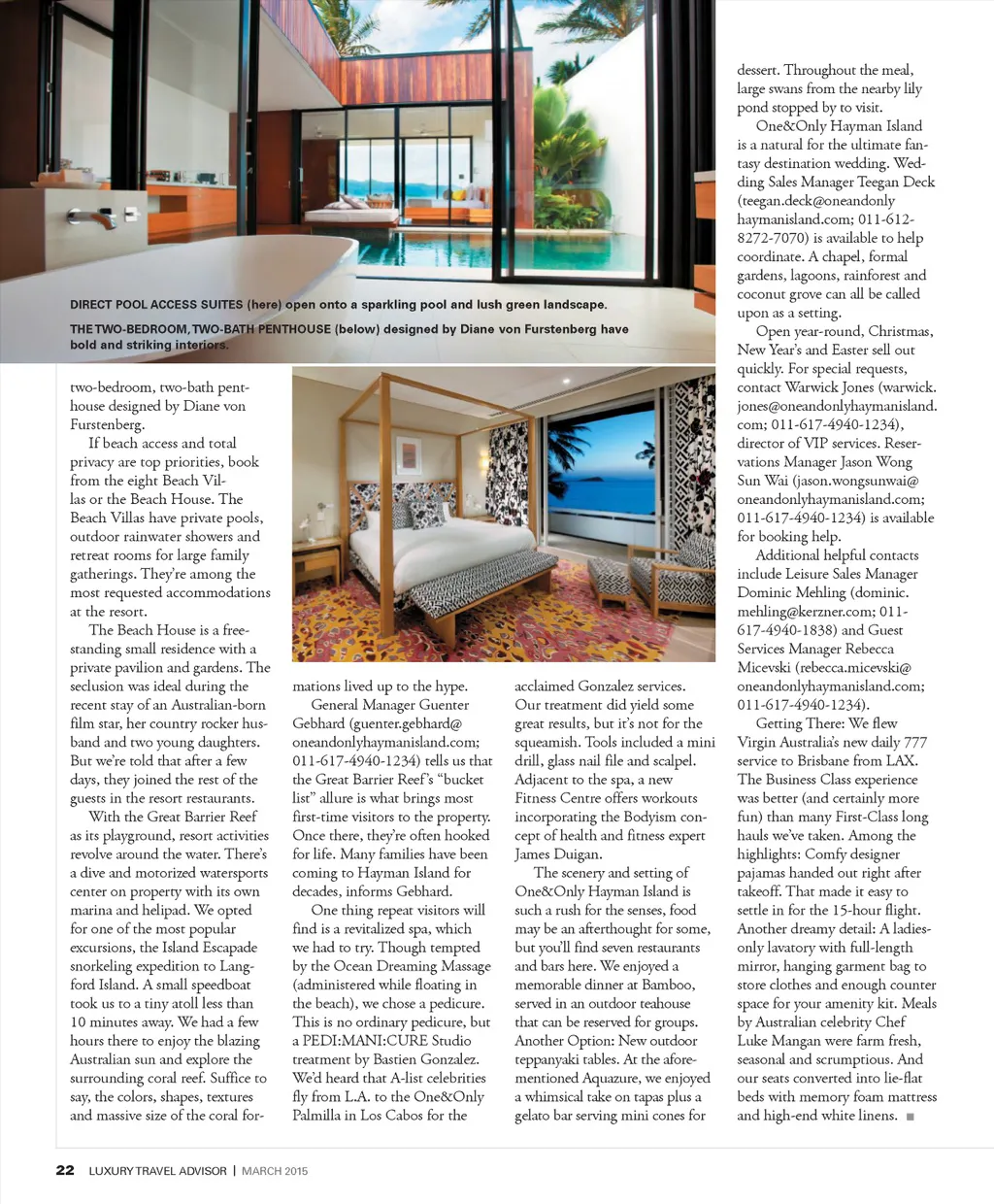 DIRECT POOL ACCESS SUITES (here) open onto a sparkling pool and lush green landscape.

THE TWO-BEDROOM, TWO-BATH PENTHOUSE (below) designed by Diane von Furstenberg have bold and striking interiors.

two-bedroom, two-bath penthouse designed by Diane von Furstenberg.

If beach access and total privacy are top priorities, book from the eight Beach Villas or the Beach House. The Beach Villas have private pools, outdoor rainwater showers and retreat rooms for large family gatherings. They're among the most requested accommodations at the resort.

The Beach House is a freestanding small residence with a private pavilion and gardens. The seclusion was ideal during the recent stay of an Australian-born film star, her country rocker husband and two young daughters. But we're told that after a few days, they joined the rest of the guests in the resort restaurants.

With the Great Barrier Reef as its playground, resort activities revolve around the water. There's a dive and motorized watersports center on property with its own marina and helipad. We opted for one of the most popular excursions, the Island Escapade snorkeling expedition to Langford Island. A small speedboat took us to a tiny atoll less than 10 minutes away. We had a few hours there to enjoy the blazing Australian sun and explore the surrounding coral reef. Suffice to say, the colors, shapes, textures and massive size of the coral formations lived up to the hype.

General Manager Guenter Gebhard (guenter.gebhard@oneandonlyhaymanisland.com; 011-617-4940-1234) tells us that the Great Barrier Reef's "bucket list" allure is what brings most first-time visitors to the property. Once there, they're often hooked for life. Many families have been coming to Hayman Island for decades, informs Gebhard.

One thing repeat visitors will find is a revitalized spa, which we had to try. Though tempted by the Ocean Dreaming Massage (administered while floating in the beach), we chose a pedicure. This is no ordinary pedicure, but a PEDI:MANI:CURE Studio treatment by Bastien Gonzalez. We'd heard that A-list celebrities fly from L.A. to the One&Only Palmilla in Los Cabos for the acclaimed Gonzalez services. Our treatment did yield some great results, but it's not for the squeamish. Tools included a mini drill, glass nail file and scalpel. Adjacent to the spa, a new Fitness Centre offers workouts incorporating the Bodyism concept of health and fitness expert James Duigan.

The scenery and setting of One&Only Hayman Island is such a rush for the senses, food may be an afterthought for some, but you'll find seven restaurants and bars here. We enjoyed a memorable dinner at Bamboo, served in an outdoor teahouse that can be reserved for groups. Another Option: New outdoor teppanyaki tables. At the aforementioned Aquazure, we enjoyed a whimsical take on tapas plus a gelato bar serving mini cones for dessert. Throughout the meal, large swans from the nearby lily pond stopped by to visit.

One&Only Hayman Island is a natural for the ultimate fantasy destination wedding. Wedding Sales Manager Teegan Deck (teegan.deck@oneandonlyhaymanisland.com; 011-612-8272-7070) is available to help coordinate. A chapel, formal gardens, lagoons, rainforest and coconut grove can all be called upon as a setting.

Open year-round, Christmas, New Year's and Easter sell out quickly. For special requests, contact Warwick Jones (warwick.jones@oneandonlyhaymanisland.com; 011-617-4940-1234), director of VIP services. Reservations Manager Jason Wong Sun Wai (jason.wongsunwai@oneandonlyhaymanisland.com; 011-617-4940-1234) is available for booking help.

Additional helpful contacts include Leisure Sales Manager Dominic Mehling (dominic.mehling@kerzner.com; 011-617-4940-1838) and Guest Services Manager Rebecca Micevski (rebecca.micevski@oneandonlyhaymanisland.com; 011-617-4940-1234).

Getting There: We flew Virgin Australia's new daily 777 service to Brisbane from LAX. The Business Class experience was better (and certainly more fun) than many First-Class long hauls we've taken. Among the highlights: Comfy designer pajamas handed out right after takeoff. That made it easy to settle in for the 15-hour flight. Another dreamy detail: A ladies-only lavatory with full-length mirror, hanging garment bag to store clothes and enough counter space for your amenity kit. Meals by Australian celebrity Chef Luke Mangan were farm fresh, seasonal and scrumptious. And our seats converted into lie-flat beds with memory foam mattress and high-end white linens. ■

22 LUXURY TRAVEL ADVISOR | MARCH 2015